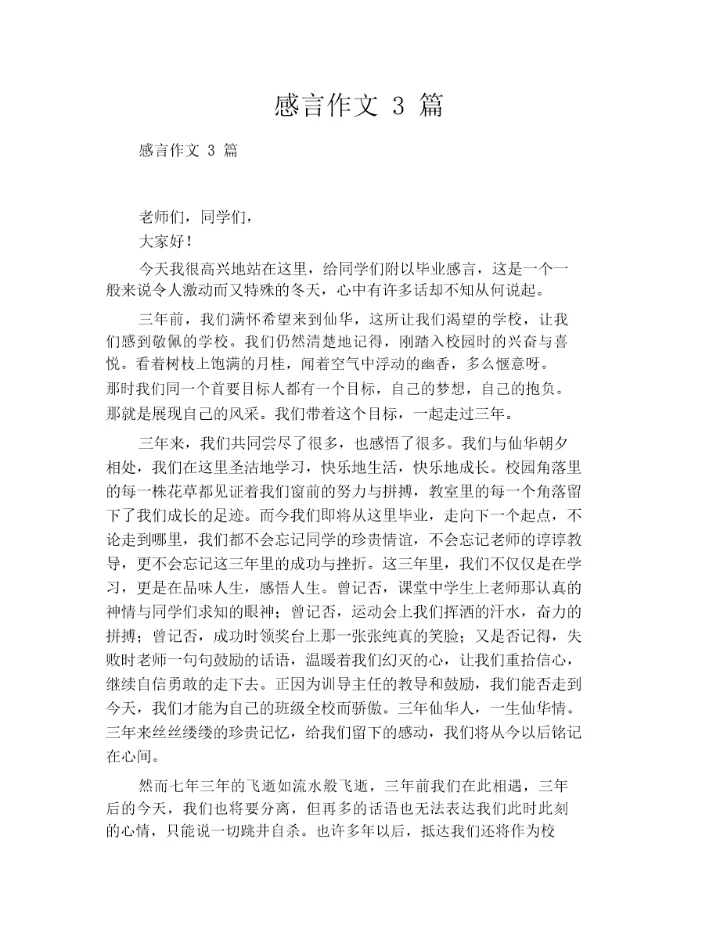 感言作文 3 篇

感言作文 3 篇

老师们，同学们，

大家好！

今天我很高兴地站在这里，给同学们附以毕业感言，这是一个一般来说令人激动而又特殊的冬天，心中有许多话却不知从何说起。

三年前，我们满怀希望来到仙华，这所让我们渴望的学校，让我们感到敬佩的学校。我们仍然清楚地记得，刚踏入校园时的兴奋与喜悦。看着树枝上饱满的月桂，闻着空气中浮动的幽香，多么惬意呀。那时我们同一个首要目标人都有一个目标，自己的梦想，自己的抱负。那就是展现自己的风采。我们带着这个目标，一起走过三年。

三年来，我们共同尝尽了很多，也感悟了很多。我们与仙华朝夕相处，我们在这里圣洁地学习，快乐地生活，快乐地成长。校园角落里的每一株花草都见证着我们窗前的努力与拼搏，教室里的每一个角落留下了我们成长的足迹。而今我们即将从这里毕业，走向下一个起点，不论走到哪里，我们都不会忘记同学的珍贵情谊，不会忘记老师的谆谆教导，更不会忘记这三年里的成功与挫折。这三年里，我们不仅仅是在学习，更是在品味人生，感悟人生。曾记否，课堂中学生上老师那认真的神情与同学们求知的眼神；曾记否，运动会上我们挥洒的汗水，奋力的拼搏；曾记否，成功时领奖台上那一张张纯真的笑脸；又是否记得，失败时老师一句句鼓励的话语，温暖着我们幻灭的心，让我们重拾信心，继续自信勇敢的走下去。正因为训导主任的教导和鼓励，我们能否走到今天，我们才能为自己的班级全校而骄傲。三年仙华人，一生仙华情。三年来丝丝缕缕的珍贵记忆，给我们留下的感动，我们将从今以后铭记在心间。

然而七年三年的飞逝如流水般飞逝，三年前我们在此相遇，三年后的今天，我们也将要分离，但再多的话语也无法表达我们此时此刻的心情，只能说一切跳井自杀。也许多年以后，抵达我们还将作为校